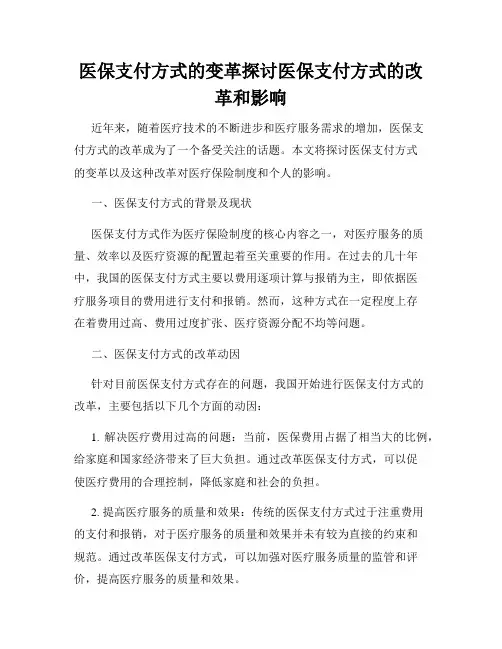 医保支付方式的变革探讨医保支付方式的改革和影响

近年来，随着医疗技术的不断进步和医疗服务需求的增加，医保支付方式的改革成为了一个备受关注的话题。本文将探讨医保支付方式的变革以及这种改革对医疗保险制度和个人的影响。

一、医保支付方式的背景及现状

医保支付方式作为医疗保险制度的核心内容之一，对医疗服务的质量、效率以及医疗资源的配置起着至关重要的作用。在过去的几十年中，我国的医保支付方式主要以费用逐项计算与报销为主，即依据医疗服务项目的费用进行支付和报销。然而，这种方式在一定程度上存在着费用过高、费用过度扩张、医疗资源分配不均等问题。

二、医保支付方式的改革动因

针对目前医保支付方式存在的问题，我国开始进行医保支付方式的改革，主要包括以下几个方面的动因：

1. 解决医疗费用过高的问题：当前，医保费用占据了相当大的比例，给家庭和国家经济带来了巨大负担。通过改革医保支付方式，可以促使医疗费用的合理控制，降低家庭和社会的负担。

2. 提高医疗服务的质量和效果：传统的医保支付方式过于注重费用的支付和报销，对于医疗服务的质量和效果并未有较为直接的约束和规范。通过改革医保支付方式，可以加强对医疗服务质量的监管和评价，提高医疗服务的质量和效果。